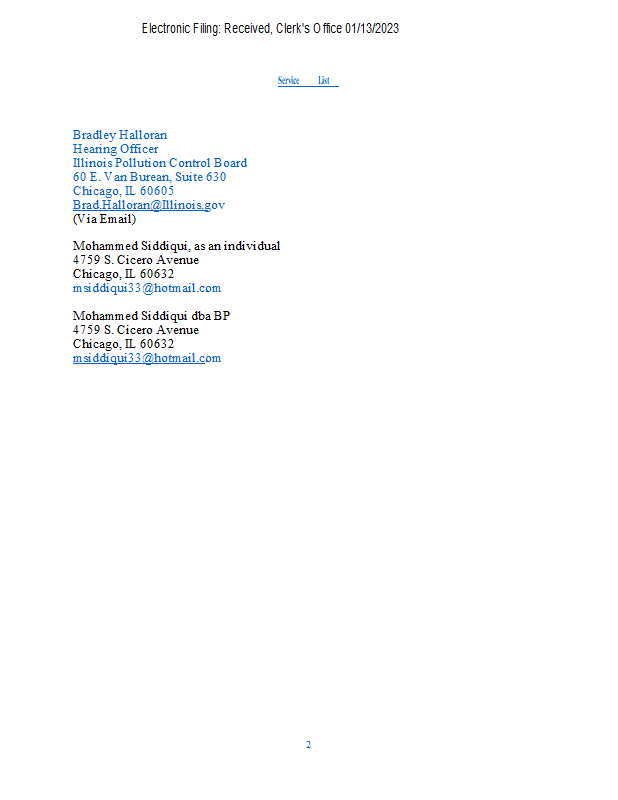 Electronic Filing: Received, Clerk's Office 01/13/2023

Service List

Bradley Halloran
Hearing Officer
Illinois Pollution Control Board
60 E. Van Burean, Suite 630
Chicago, IL 60605
Brad.Halloran@Illinois.gov
(Via Email)

Mohammed Siddiqui, as an individual
4759 S. Cicero Avenue
Chicago, IL 60632
msiddiqui33@hotmail.com

Mohammed Siddiqui dba BP
4759 S. Cicero Avenue
Chicago, IL 60632
msiddiqui33@hotmail.com

2